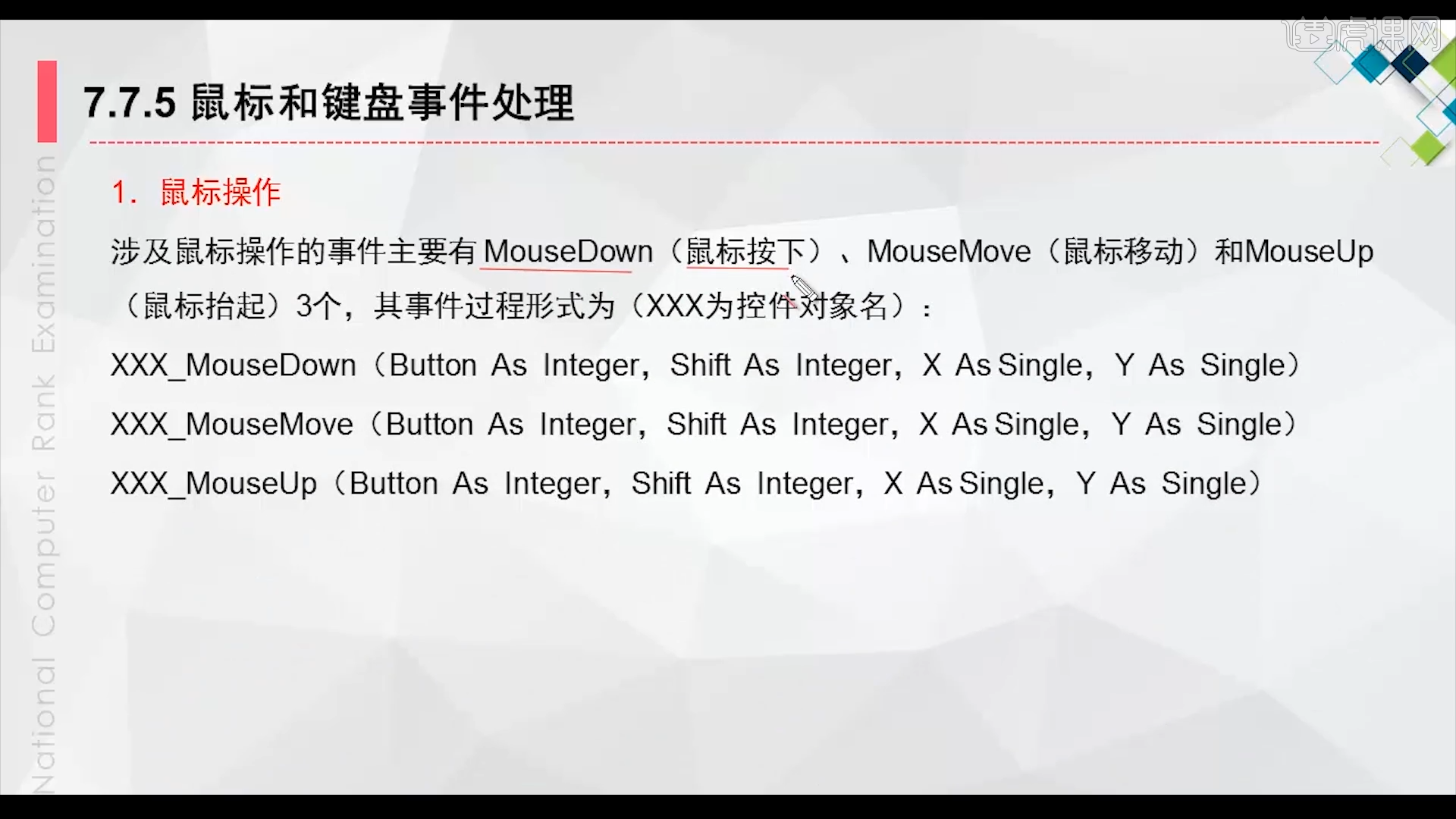 7.7.5 鼠标和键盘事件处理

1. 鼠标操作

涉及鼠标操作的事件主要有MouseDown（鼠标按下）、MouseMove（鼠标移动）和MouseUp（鼠标抬起）3个，其事件过程形式为（XXX为控件对象名）：

XXX_MouseDown（Button As Integer，Shift As Integer，X As Single，Y As Single）

XXX_MouseMove（Button As Integer，Shift As Integer，X As Single，Y As Single）

XXX_MouseUp（Button As Integer，Shift As Integer，X As Single，Y As Single）

National Computer Rank Examination

虎课网